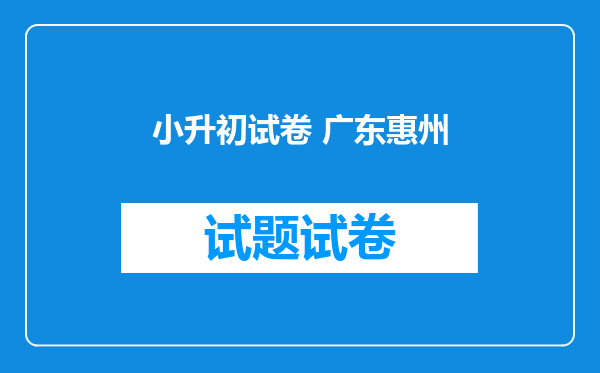 小升初试卷 广东惠州

试题试卷